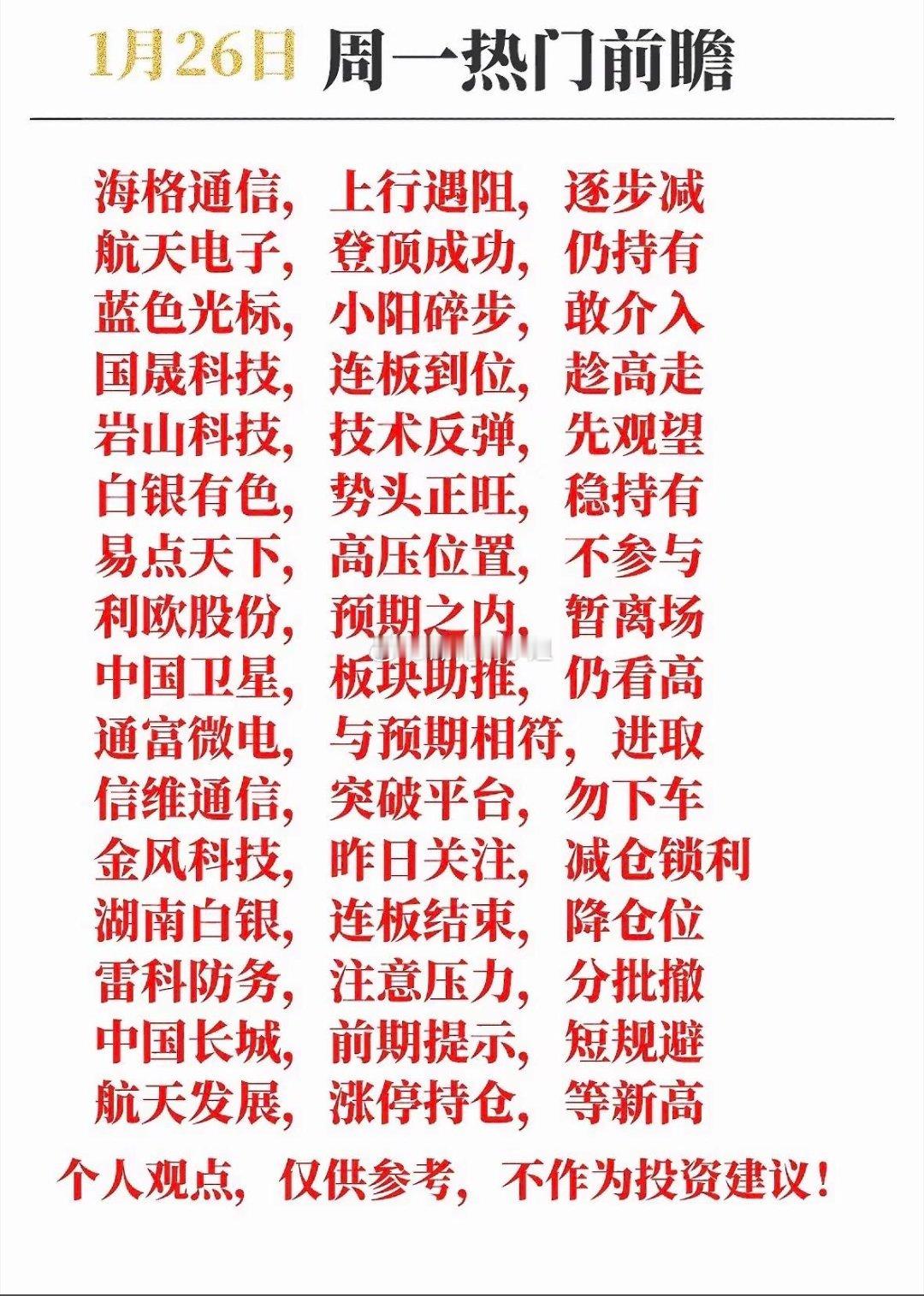 1月26日 周一热门前瞻

海格通信，上行遇阻，逐步减
航天电子，登顶成功，仍持有
蓝色光标，小阳碎步，敢介入
国晟科技，连板到位，趁高走
岩山科技，技术反弹，先观望
白银有色，势头正旺，稳持有
易点天下，高压位置，不参与
利欧股份，预期之内，暂离场
中国卫星，板块助推，仍看高
通富微电，与预期相符，进取
信维通信，突破平台，勿下车
金风科技，昨日关注，减仓锁利
湖南白银，连板结束，降仓位
雷科防务，注意压力，分批撤
中国长城，前期提示，短规避
航天发展，涨停持仓，等新高

个人观点，仅供参考，不作为投资建议！